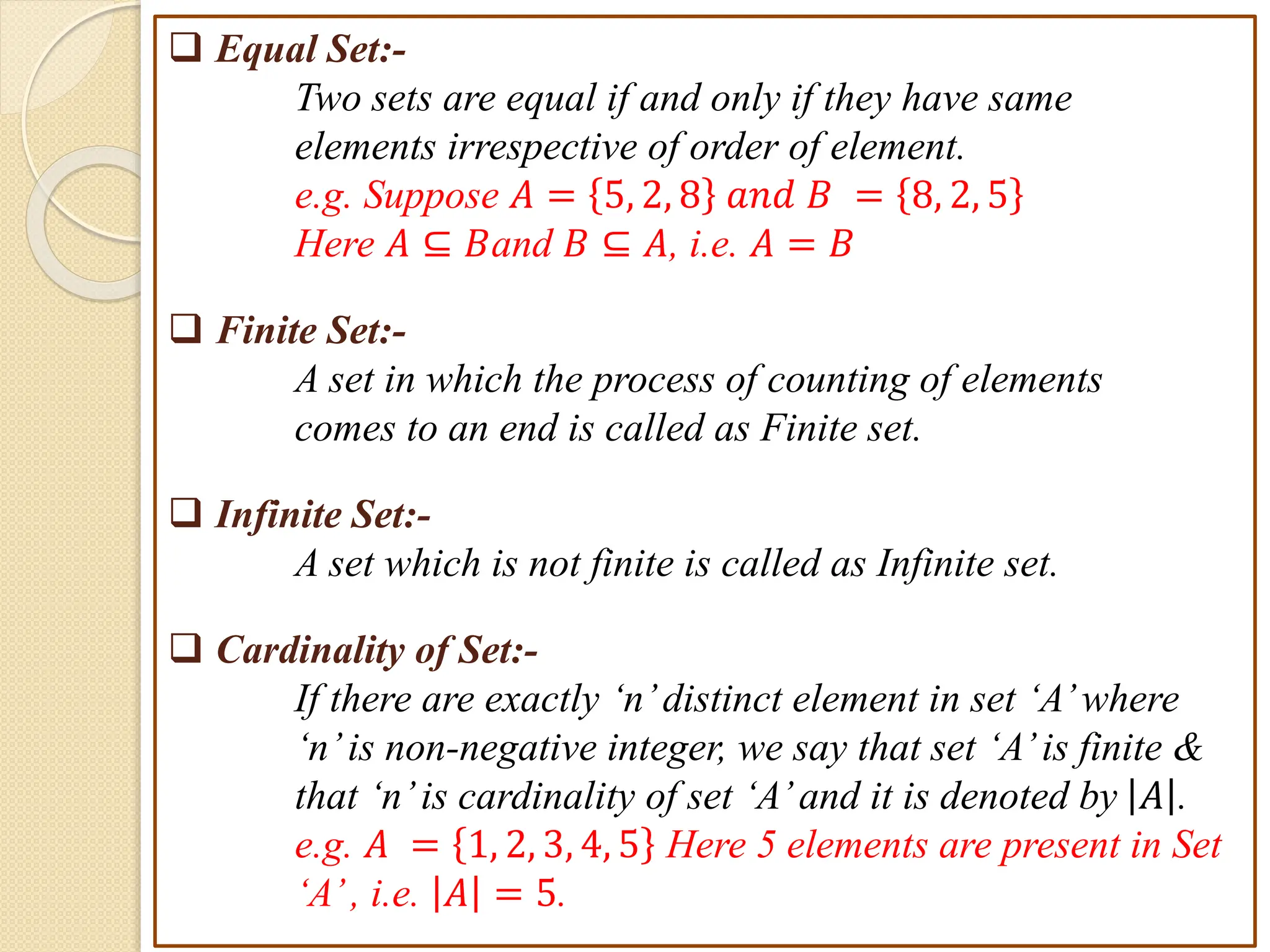 ❑ Equal Set:-

Two sets are equal if and only if they have same elements irrespective of order of element.

e.g. Suppose $A = \{5, 2, 8\}$ and $B = \{8, 2, 5\}$

Here $A \subseteq B$ and $B \subseteq A$, i.e. $A = B$

❑ Finite Set:-

A set in which the process of counting of elements comes to an end is called as Finite set.

❑ Infinite Set:-

A set which is not finite is called as Infinite set.

❑ Cardinality of Set:-

If there are exactly 'n' distinct element in set 'A' where 'n' is non-negative integer, we say that set 'A' is finite & that 'n' is cardinality of set 'A' and it is denoted by $|A|$.

e.g. $A = \{1, 2, 3, 4, 5\}$ Here 5 elements are present in Set 'A', i.e. $|A| = 5$.